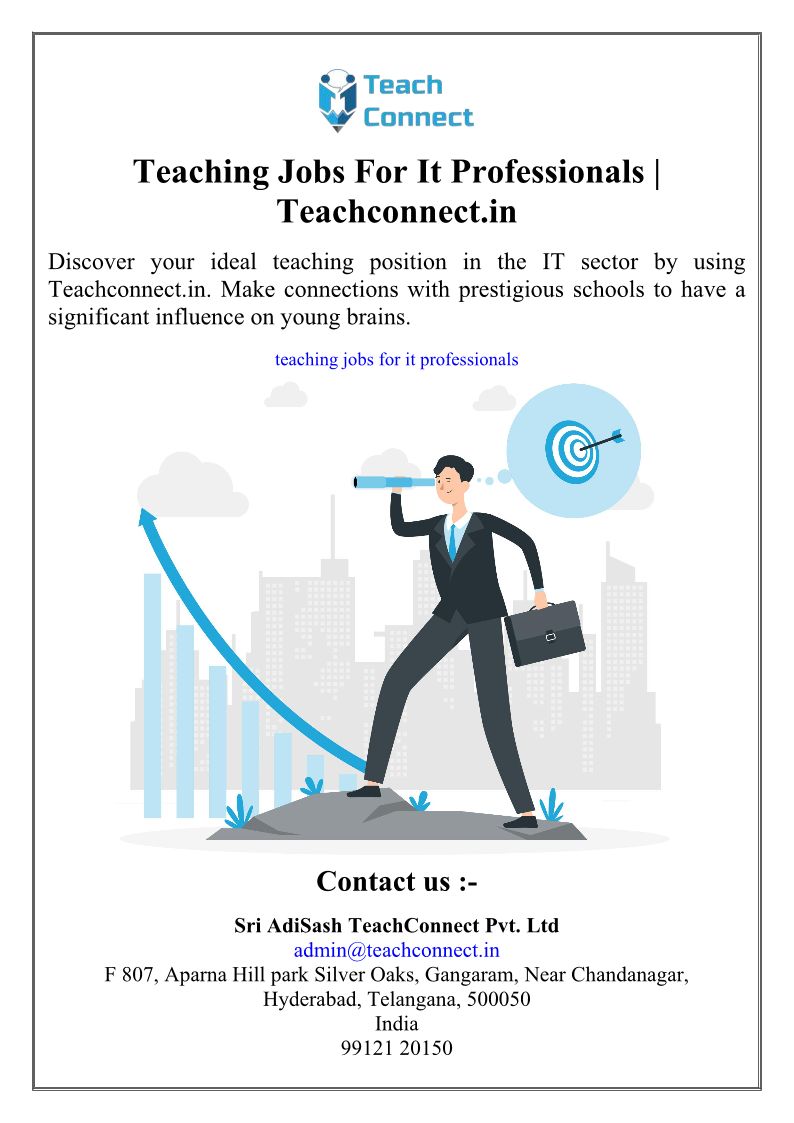 Teach
Connect

Teaching Jobs For It Professionals | Teachconnect.in

Discover your ideal teaching position in the IT sector by using Teachconnect.in. Make connections with prestigious schools to have a significant influence on young brains.

teaching jobs for it professionals

Contact us :-

Sri AdiSash TeachConnect Pvt. Ltd
admin@teachconnect.in
F 807, Aparna Hill park Silver Oaks, Gangaram, Near Chandanagar,
Hyderabad, Telangana, 500050
India
99121 20150